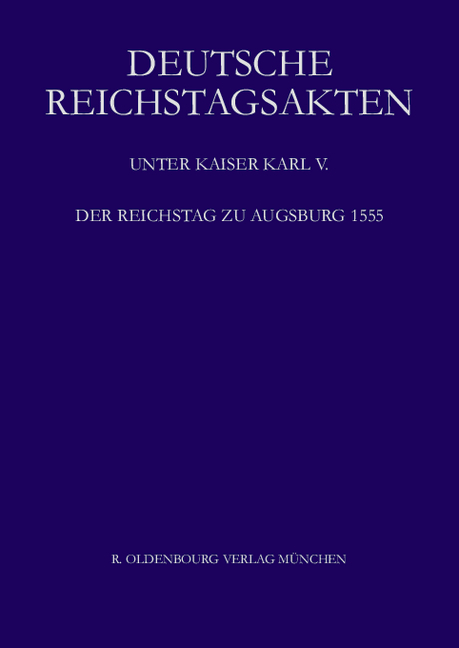 DEUTSCHE REICHSTAGSAKTEN

UNTER KAISER KARL V.

DER REICHSTAG ZU AUGSBURG 1555

R. OLDENBOURG VERLAG MÜNCHEN